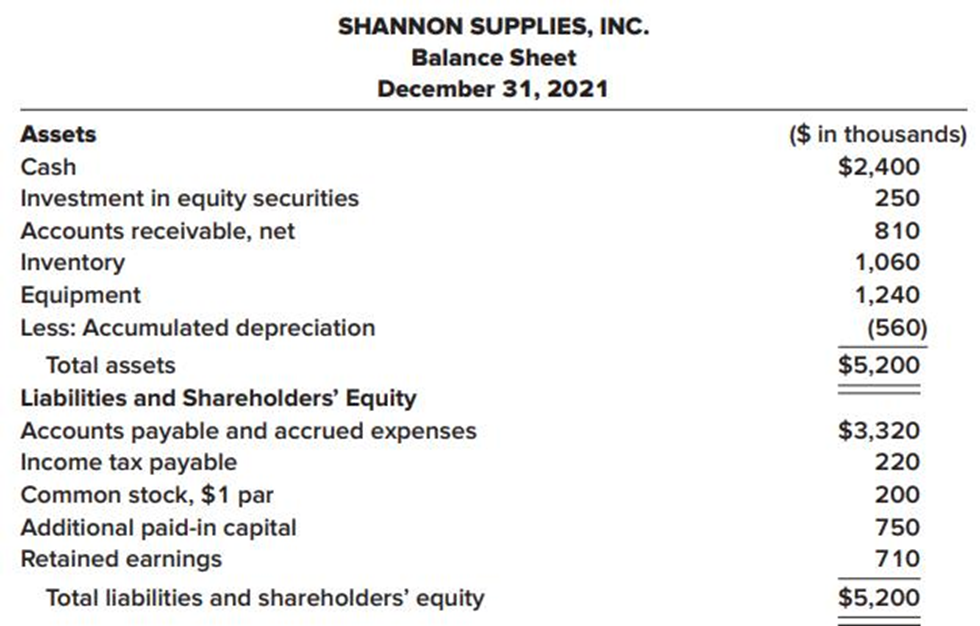 SHANNON SUPPLIES, INC.
Balance Sheet
December 31, 2021

| Assets | ($ in thousands) |
|---|---|
| Cash | $2,400 |
| Investment in equity securities | 250 |
| Accounts receivable, net | 810 |
| Inventory | 1,060 |
| Equipment | 1,240 |
| Less: Accumulated depreciation | (560) |
| Total assets | $5,200 |
| Liabilities and Shareholders' Equity | |
| Accounts payable and accrued expenses | $3,320 |
| Income tax payable | 220 |
| Common stock, $1 par | 200 |
| Additional paid-in capital | 750 |
| Retained earnings | 710 |
| Total liabilities and shareholders' equity | $5,200 |